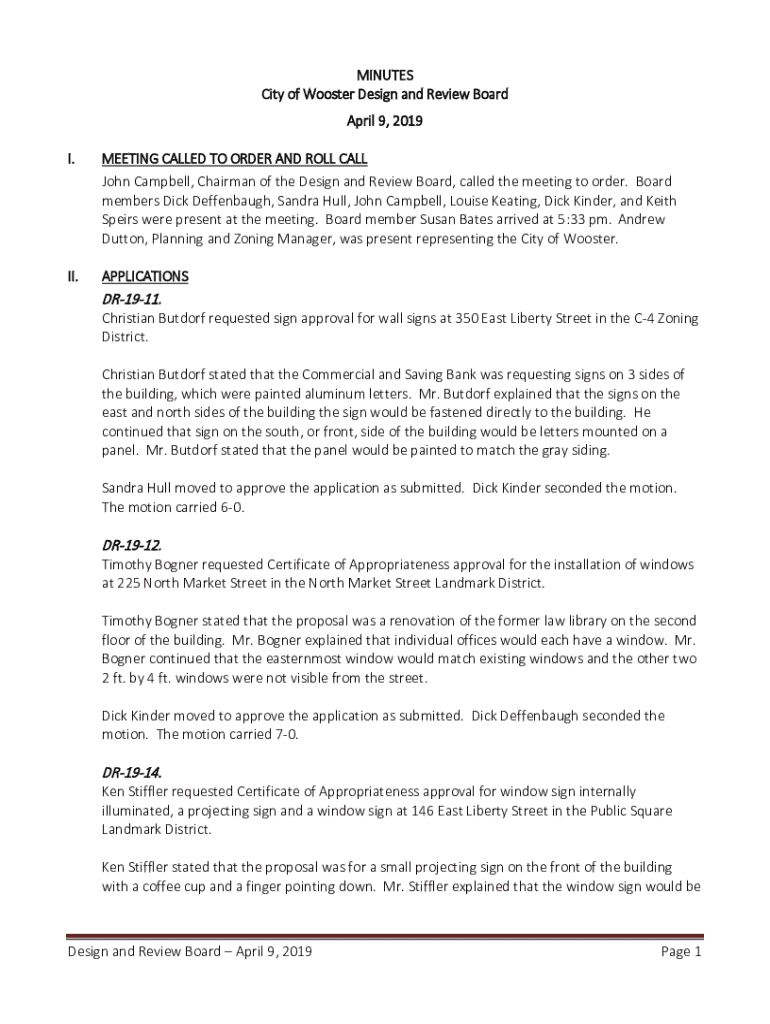 MINUTES
City of Wooster Design and Review Board
April 9, 2019

I. MEETING CALLED TO ORDER AND ROLL CALL
John Campbell, Chairman of the Design and Review Board, called the meeting to order. Board members Dick Deffenbaugh, Sandra Hull, John Campbell, Louise Keating, Dick Kinder, and Keith Speirs were present at the meeting. Board member Susan Bates arrived at 5:33 pm. Andrew Dutton, Planning and Zoning Manager, was present representing the City of Wooster.

II. APPLICATIONS
DR-19-11.
Christian Butdorf requested sign approval for wall signs at 350 East Liberty Street in the C-4 Zoning District.

Christian Butdorf stated that the Commercial and Saving Bank was requesting signs on 3 sides of the building, which were painted aluminum letters. Mr. Butdorf explained that the signs on the east and north sides of the building the sign would be fastened directly to the building. He continued that sign on the south, or front, side of the building would be letters mounted on a panel. Mr. Butdorf stated that the panel would be painted to match the gray siding.

Sandra Hull moved to approve the application as submitted. Dick Kinder seconded the motion. The motion carried 6-0.

DR-19-12.
Timothy Bogner requested Certificate of Appropriateness approval for the installation of windows at 225 North Market Street in the North Market Street Landmark District.

Timothy Bogner stated that the proposal was a renovation of the former law library on the second floor of the building. Mr. Bogner explained that individual offices would each have a window. Mr. Bogner continued that the easternmost window would match existing windows and the other two 2 ft. by 4 ft. windows were not visible from the street.

Dick Kinder moved to approve the application as submitted. Dick Deffenbaugh seconded the motion. The motion carried 7-0.

DR-19-14.
Ken Stiffler requested Certificate of Appropriateness approval for window sign internally illuminated, a projecting sign and a window sign at 146 East Liberty Street in the Public Square Landmark District.

Ken Stiffler stated that the proposal was for a small projecting sign on the front of the building with a coffee cup and a finger pointing down. Mr. Stiffler explained that the window sign would be

Design and Review Board – April 9, 2019 Page 1